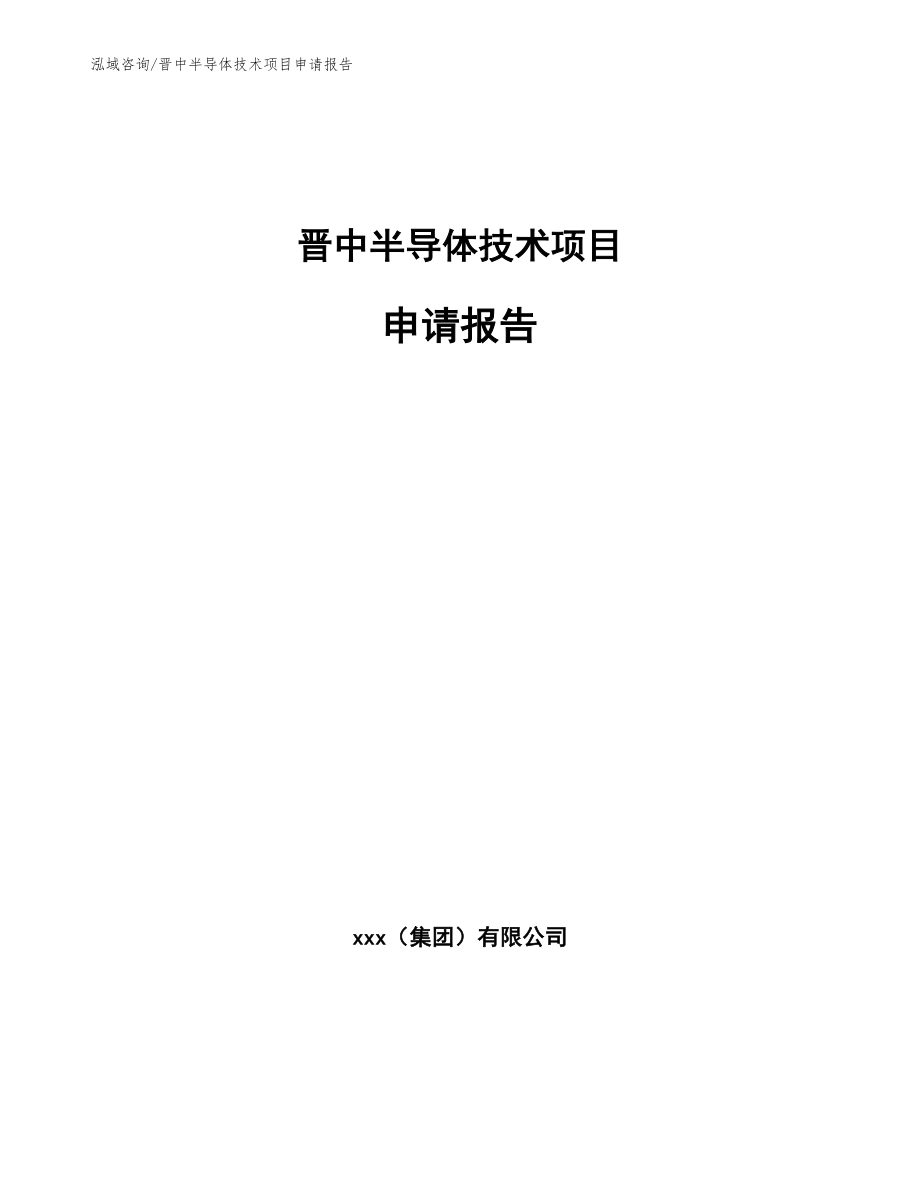 泓域咨询/晋中半导体技术项目申请报告

晋中半导体技术项目

申请报告

xxx（集团）有限公司